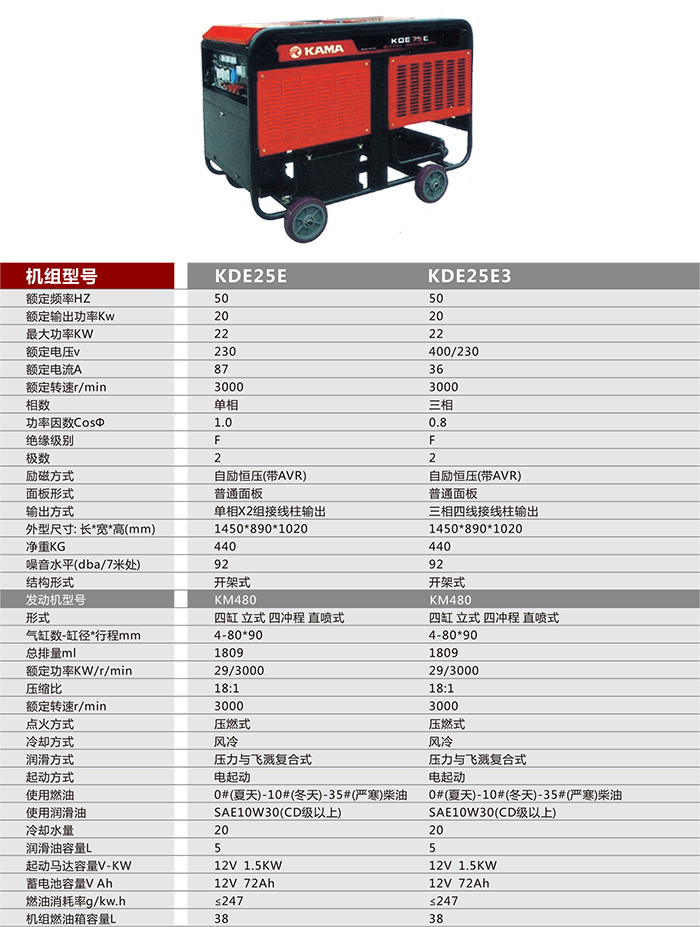 KAMA
KDE25E

| 机组型号 | KDE25E | KDE25E3 |
|---|---|---|
| 额定频率HZ | 50 | 50 |
| 额定输出功率Kw | 20 | 20 |
| 最大功率KW | 22 | 22 |
| 额定电压v | 230 | 400/230 |
| 额定电流A | 87 | 36 |
| 额定转速r/min | 3000 | 3000 |
| 相数 | 单相 | 三相 |
| 功率因数CosΦ | 1.0 | 0.8 |
| 绝缘级别 | F | F |
| 极数 | 2 | 2 |
| 励磁方式 | 自励恒压(带AVR) | 自励恒压(带AVR) |
| 面板形式 | 普通面板 | 普通面板 |
| 输出方式 | 单相X2组接线柱输出 | 三相四线接线柱输出 |
| 外型尺寸: 长*宽*高(mm) | 1450*890*1020 | 1450*890*1020 |
| 净重KG | 440 | 440 |
| 噪音水平(dba/7米处) | 92 | 92 |
| 结构形式 | 开架式 | 开架式 |
| 发动机型号 | KM480 | KM480 |
| 形式 | 四缸 立式 四冲程 直喷式 | 四缸 立式 四冲程 直喷式 |
| 气缸数-缸径*行程mm | 4-80*90 | 4-80*90 |
| 总排量ml | 1809 | 1809 |
| 额定功率KW/r/min | 29/3000 | 29/3000 |
| 压缩比 | 18:1 | 18:1 |
| 额定转速r/min | 3000 | 3000 |
| 点火方式 | 压燃式 | 压燃式 |
| 冷却方式 | 风冷 | 风冷 |
| 润滑方式 | 压力与飞溅复合式 | 压力与飞溅复合式 |
| 起动方式 | 电起动 | 电起动 |
| 使用燃油 | 0#(夏天)-10#(冬天)-35#(严寒)柴油 | 0#(夏天)-10#(冬天)-35#(严寒)柴油 |
| 使用润滑油 | SAE10W30(CD级以上) | SAE10W30(CD级以上) |
| 冷却水量 | 20 | 20 |
| 润滑油容量L | 5 | 5 |
| 起动马达容量V-KW | 12V 1.5KW | 12V 1.5KW |
| 蓄电池容量V Ah | 12V 72Ah | 12V 72Ah |
| 燃油消耗率g/kw.h | ≤247 | ≤247 |
| 机组燃油箱容量L | 38 | 38 |